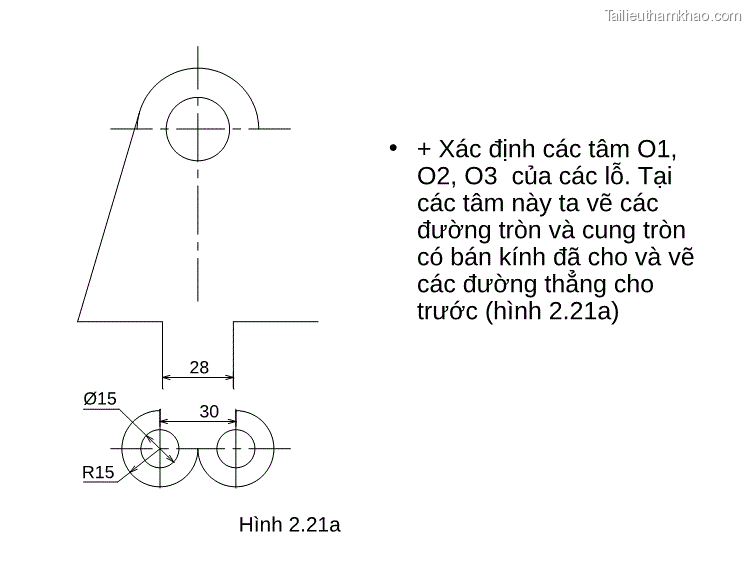 Tailieuthamkhao.com

28

Ø15

30

R15

Hình 2.21a

• + Xác định các tâm O1, O2, O3 của các lỗ. Tại các tâm này ta vẽ các đường tròn và cung tròn có bán kính đã cho và vẽ các đường thẳng cho trước (hình 2.21a)